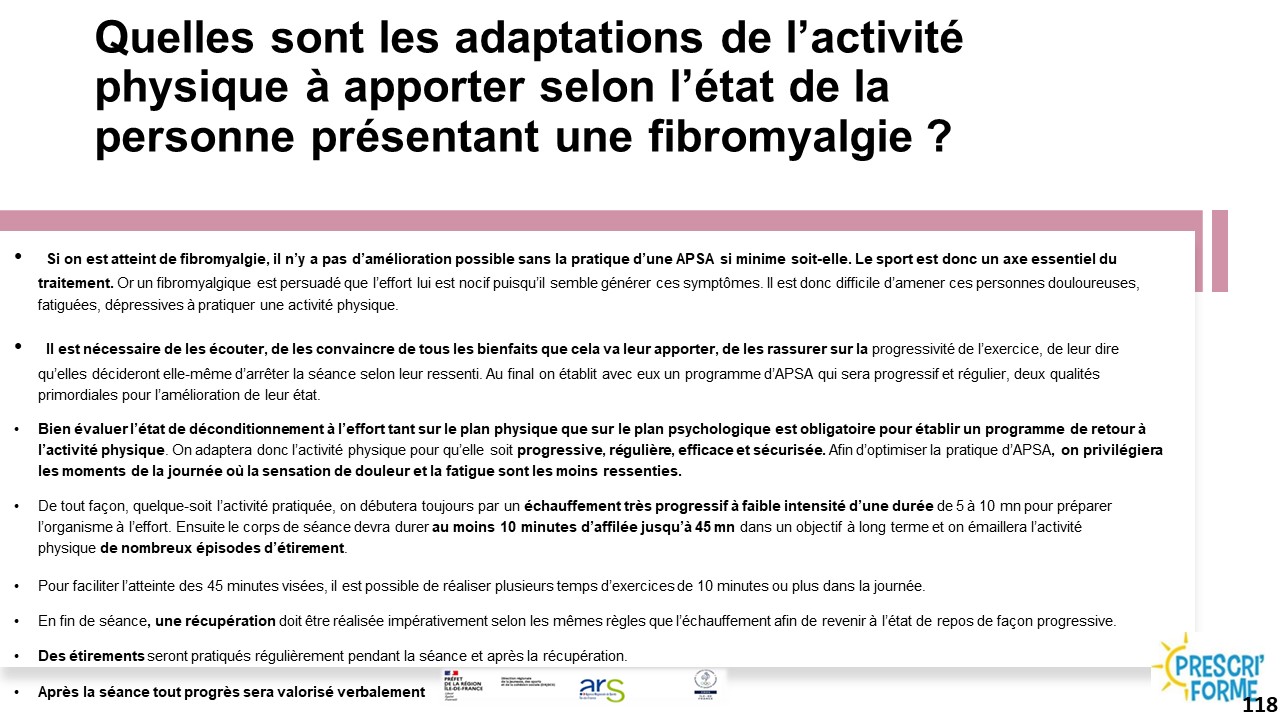 Quelles sont les adaptations de l'activité physique à apporter selon l'état de la personne présentant une fibromyalgie ?

• Si on est atteint de fibromyalgie, il n'y a pas d'amélioration possible sans la pratique d'une APSA si minime soit-elle. Le sport est donc un axe essentiel du traitement. Or un fibromyalgique est persuadé que l'effort lui est nocif puisqu'il semble générer ces symptômes. Il est donc difficile d'amener ces personnes douloureuses, fatiguées, dépressives à pratiquer une activité physique.

• Il est nécessaire de les écouter, de les convaincre de tous les bienfaits que cela va leur apporter, de les rassurer sur la progressivité de l'exercice, de leur dire qu'elles décideront elle-même d'arrêter la séance selon leur ressenti. Au final on établit avec eux un programme d'APSA qui sera progressif et régulier, deux qualités primordiales pour l'amélioration de leur état.

• Bien évaluer l'état de déconditionnement à l'effort tant sur le plan physique que sur le plan psychologique est obligatoire pour établir un programme de retour à l'activité physique. On adaptera donc l'activité physique pour qu'elle soit progressive, régulière, efficace et sécurisée. Afin d'optimiser la pratique d'APSA, on privilégiera les moments de la journée où la sensation de douleur et la fatigue sont les moins ressenties.

• De tout façon, quelque-soit l'activité pratiquée, on débutera toujours par un échauffement très progressif à faible intensité d'une durée de 5 à 10 mn pour préparer l'organisme à l'effort. Ensuite le corps de séance devra durer au moins 10 minutes d'affilée jusqu'à 45 mn dans un objectif à long terme et on émaillera l'activité physique de nombreux épisodes d'étirement.

• Pour faciliter l'atteinte des 45 minutes visées, il est possible de réaliser plusieurs temps d'exercices de 10 minutes ou plus dans la journée.

• En fin de séance, une récupération doit être réalisée impérativement selon les mêmes règles que l'échauffement afin de revenir à l'état de repos de façon progressive.

• Des étirements seront pratiqués régulièrement pendant la séance et après la récupération.

• Après la séance tout progrès sera valorisé verbalement

PRÉFET DE LA RÉGION ÎLE-DE-FRANCE
ars
PRESCRI' FORME
118